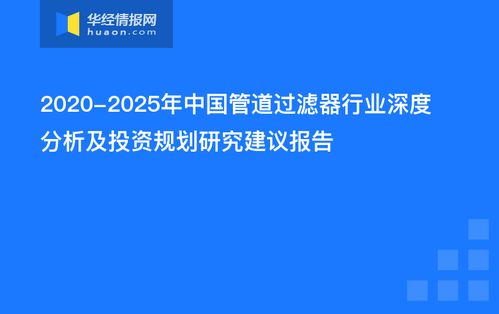 华经情报网
huaon.com

2020-2025年中国管道过滤器行业深度分析及投资规划研究建议报告